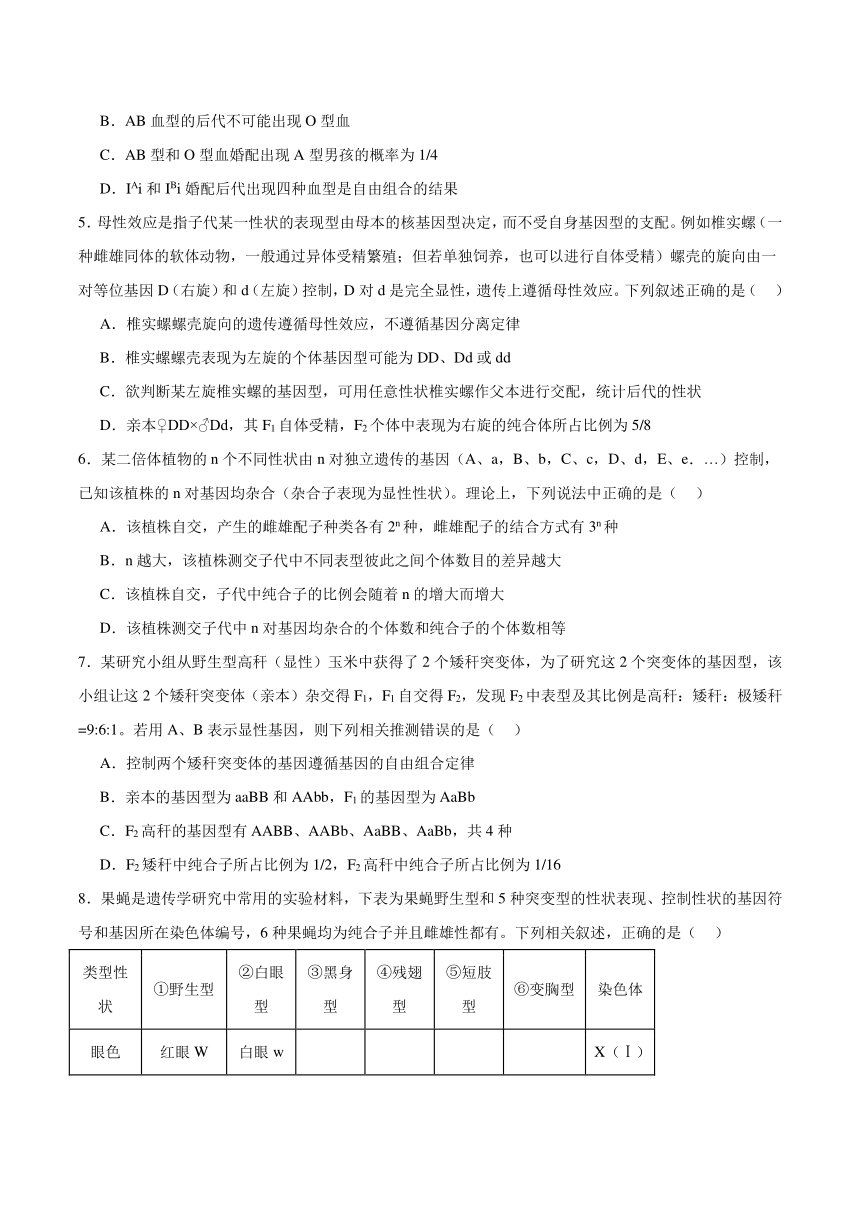 B．AB 血型的后代不可能出现 O 型血

C．AB 型和 O 型血婚配出现 A 型男孩的概率为 1/4

D．$I^Ai$ 和 $I^Bi$ 婚配后代出现四种血型是自由组合的结果

5．母性效应是指子代某一性状的表现型由母本的核基因型决定，而不受自身基因型的支配。例如椎实螺（一种雌雄同体的软体动物，一般通过异体受精繁殖；但若单独饲养，也可以进行自体受精）螺壳的旋向由一对等位基因 D（右旋）和 d（左旋）控制，D 对 d 是完全显性，遗传上遵循母性效应。下列叙述正确的是（　）

A．椎实螺螺壳旋向的遗传遵循母性效应，不遵循基因分离定律

B．椎实螺螺壳表现为左旋的个体基因型可能为 DD、Dd 或 dd

C．欲判断某左旋椎实螺的基因型，可用任意性状椎实螺作父本进行交配，统计后代的性状

D．亲本♀DD×♂Dd，其 $F_1$ 自体受精，$F_2$ 个体中表现为右旋的纯合体所占比例为 5/8

6．某二倍体植物的 n 个不同性状由 n 对独立遗传的基因（A、a，B、b，C、c，D、d，E、e．…）控制，已知该植株的 n 对基因均杂合（杂合子表现为显性性状）。理论上，下列说法中正确的是（　）

A．该植株自交，产生的雌雄配子种类各有 $2^n$ 种，雌雄配子的结合方式有 $3^n$ 种

B．n 越大，该植株测交子代中不同表型彼此之间个体数目的差异越大

C．该植株自交，子代中纯合子的比例会随着 n 的增大而增大

D．该植株测交子代中 n 对基因均杂合的个体数和纯合子的个体数相等

7．某研究小组从野生型高秆（显性）玉米中获得了 2 个矮秆突变体，为了研究这 2 个突变体的基因型，该小组让这 2 个矮秆突变体（亲本）杂交得 $F_1$，$F_1$ 自交得 $F_2$，发现 $F_2$ 中表型及其比例是高秆：矮秆：极矮秆=9:6:1。若用 A、B 表示显性基因，则下列相关推测错误的是（　）

A．控制两个矮秆突变体的基因遵循基因的自由组合定律

B．亲本的基因型为 aaBB 和 AAbb，$F_1$ 的基因型为 AaBb

C．$F_2$ 高秆的基因型有 AABB、AABb、AaBB、AaBb，共 4 种

D．$F_2$ 矮秆中纯合子所占比例为 1/2，$F_2$ 高秆中纯合子所占比例为 1/16

8．果蝇是遗传学研究中常用的实验材料，下表为果蝇野生型和 5 种突变型的性状表现、控制性状的基因符号和基因所在染色体编号，6 种果蝇均为纯合子并且雌雄性都有。下列相关叙述，正确的是（　）

| 类型性状 | ①野生型 | ②白眼型 | ③黑身型 | ④残翅型 | ⑤短肢型 | ⑥变胸型 | 染色体 |
|---|---|---|---|---|---|---|---|
| 眼色 | 红眼 W | 白眼 w | | | | | X（Ⅰ） |